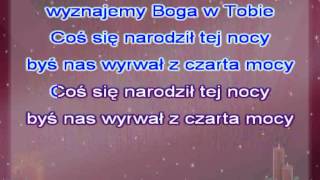 wyznajemy Boga w Tobie
Coś się narodził tej nocy
byś nas wyrwał z czarta mocy
Coś się narodził tej nocy
byś nas wyrwał z czarta mocy